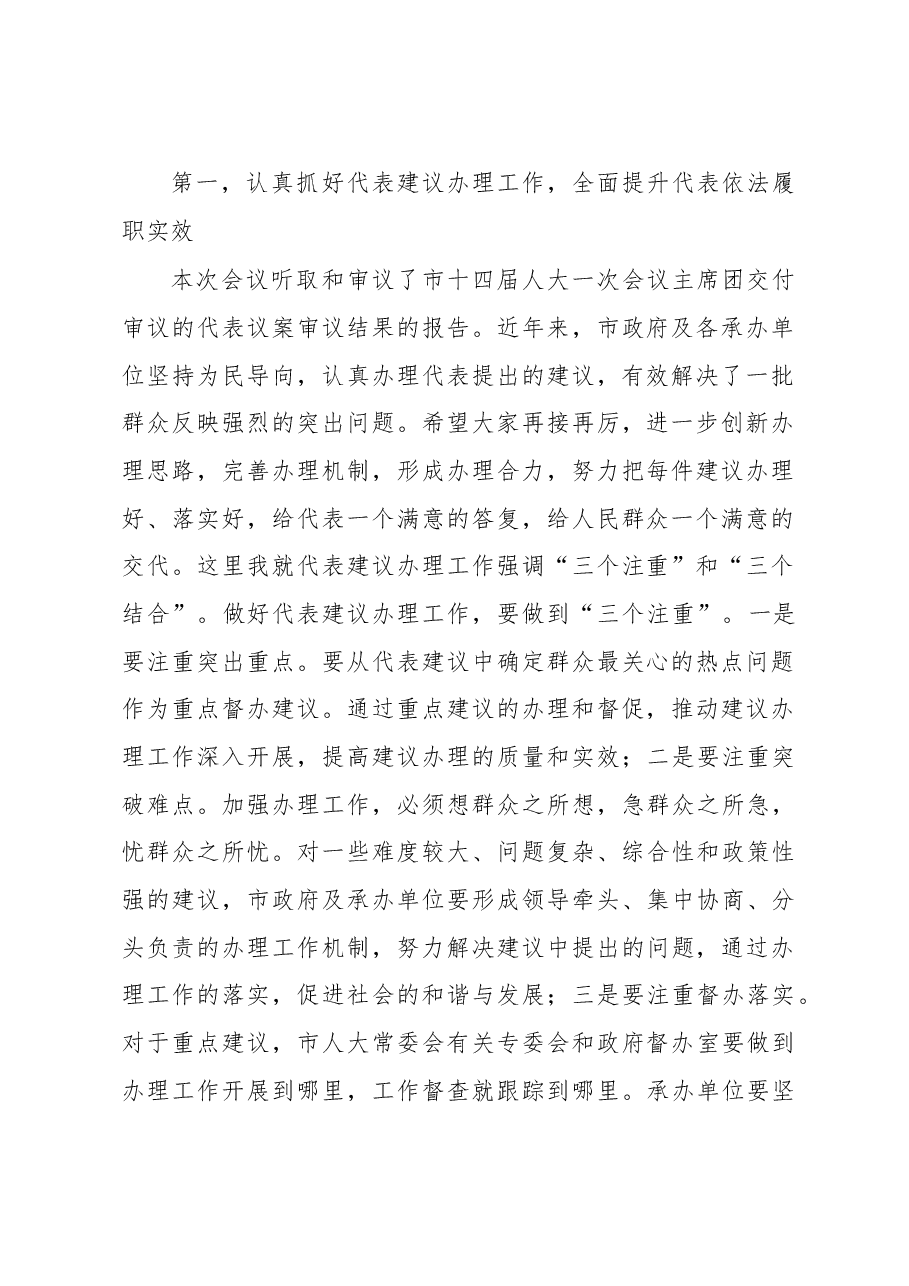 第一，认真抓好代表建议办理工作，全面提升代表依法履职实效

本次会议听取和审议了市十四届人大一次会议主席团交付审议的代表议案审议结果的报告。近年来，市政府及各承办单位坚持为民导向，认真办理代表提出的建议，有效解决了一批群众反映强烈的突出问题。希望大家再接再厉，进一步创新办理思路，完善办理机制，形成办理合力，努力把每件建议办理好、落实好，给代表一个满意的答复，给人民群众一个满意的交代。这里我就代表建议办理工作强调“三个注重”和“三个结合”。做好代表建议办理工作，要做到“三个注重”。一是要注重突出重点。要从代表建议中确定群众最关心的热点问题作为重点督办建议。通过重点建议的办理和督促，推动建议办理工作深入开展，提高建议办理的质量和实效；二是要注重突破难点。加强办理工作，必须想群众之所想，急群众之所急，忧群众之所忧。对一些难度较大、问题复杂、综合性和政策性强的建议，市政府及承办单位要形成领导牵头、集中协商、分头负责的办理工作机制，努力解决建议中提出的问题，通过办理工作的落实，促进社会的和谐与发展；三是要注重督办落实。对于重点建议，市人大常委会有关专委会和政府督办室要做到办理工作开展到哪里，工作督查就跟踪到哪里。承办单位要坚